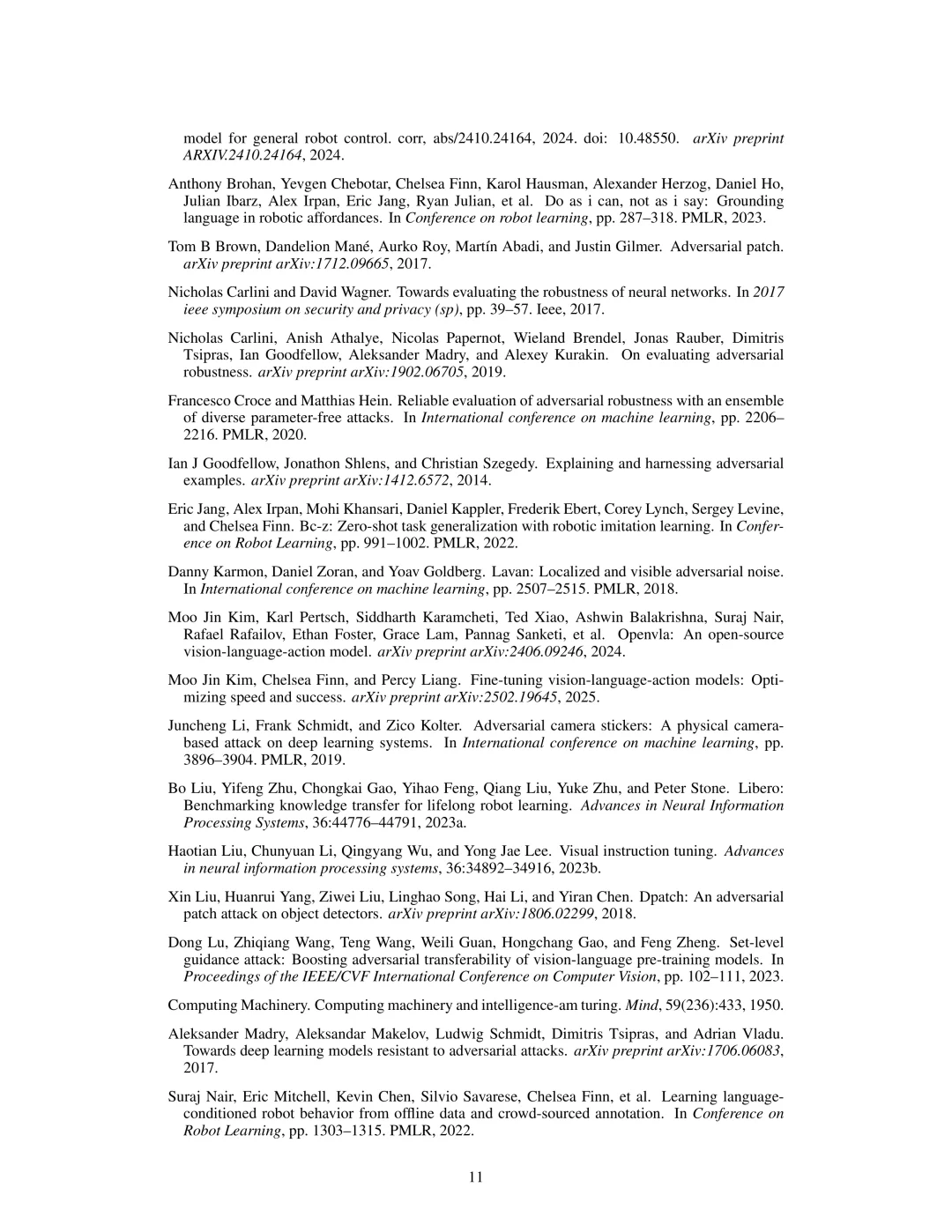 model for general robot control. corr, abs/2410.24164, 2024. doi: 10.48550. arXiv preprint ARXIV.2410.24164, 2024.

Anthony Brohan, Yevgen Chebotar, Chelsea Finn, Karol Hausman, Alexander Herzog, Daniel Ho, Julian Ibarz, Alex Irpan, Eric Jang, Ryan Julian, et al. Do as i can, not as i say: Grounding language in robotic affordances. In Conference on robot learning, pp. 287–318. PMLR, 2023.

Tom B Brown, Dandelion Mané, Aurko Roy, Martín Abadi, and Justin Gilmer. Adversarial patch. arXiv preprint arXiv:1712.09665, 2017.

Nicholas Carlini and David Wagner. Towards evaluating the robustness of neural networks. In 2017 ieee symposium on security and privacy (sp), pp. 39–57. Ieee, 2017.

Nicholas Carlini, Anish Athalye, Nicolas Papernot, Wieland Brendel, Jonas Rauber, Dimitris Tsipras, Ian Goodfellow, Aleksander Madry, and Alexey Kurakin. On evaluating adversarial robustness. arXiv preprint arXiv:1902.06705, 2019.

Francesco Croce and Matthias Hein. Reliable evaluation of adversarial robustness with an ensemble of diverse parameter-free attacks. In International conference on machine learning, pp. 2206–2216. PMLR, 2020.

Ian J Goodfellow, Jonathon Shlens, and Christian Szegedy. Explaining and harnessing adversarial examples. arXiv preprint arXiv:1412.6572, 2014.

Eric Jang, Alex Irpan, Mohi Khansari, Daniel Kappler, Frederik Ebert, Corey Lynch, Sergey Levine, and Chelsea Finn. Bc-z: Zero-shot task generalization with robotic imitation learning. In Conference on Robot Learning, pp. 991–1002. PMLR, 2022.

Danny Karmon, Daniel Zoran, and Yoav Goldberg. Lavan: Localized and visible adversarial noise. In International conference on machine learning, pp. 2507–2515. PMLR, 2018.

Moo Jin Kim, Karl Pertsch, Siddharth Karamcheti, Ted Xiao, Ashwin Balakrishna, Suraj Nair, Rafael Rafailov, Ethan Foster, Grace Lam, Pannag Sanketi, et al. Openvla: An open-source vision-language-action model. arXiv preprint arXiv:2406.09246, 2024.

Moo Jin Kim, Chelsea Finn, and Percy Liang. Fine-tuning vision-language-action models: Optimizing speed and success. arXiv preprint arXiv:2502.19645, 2025.

Juncheng Li, Frank Schmidt, and Zico Kolter. Adversarial camera stickers: A physical camera-based attack on deep learning systems. In International conference on machine learning, pp. 3896–3904. PMLR, 2019.

Bo Liu, Yifeng Zhu, Chongkai Gao, Yihao Feng, Qiang Liu, Yuke Zhu, and Peter Stone. Libero: Benchmarking knowledge transfer for lifelong robot learning. Advances in Neural Information Processing Systems, 36:44776–44791, 2023a.

Haotian Liu, Chunyuan Li, Qingyang Wu, and Yong Jae Lee. Visual instruction tuning. Advances in neural information processing systems, 36:34892–34916, 2023b.

Xin Liu, Huanrui Yang, Ziwei Liu, Linghao Song, Hai Li, and Yiran Chen. Dpatch: An adversarial patch attack on object detectors. arXiv preprint arXiv:1806.02299, 2018.

Dong Lu, Zhiqiang Wang, Teng Wang, Weili Guan, Hongchang Gao, and Feng Zheng. Set-level guidance attack: Boosting adversarial transferability of vision-language pre-training models. In Proceedings of the IEEE/CVF International Conference on Computer Vision, pp. 102–111, 2023.

Computing Machinery. Computing machinery and intelligence-am turing. Mind, 59(236):433, 1950.

Aleksander Madry, Aleksandar Makelov, Ludwig Schmidt, Dimitris Tsipras, and Adrian Vladu. Towards deep learning models resistant to adversarial attacks. arXiv preprint arXiv:1706.06083, 2017.

Suraj Nair, Eric Mitchell, Kevin Chen, Silvio Savarese, Chelsea Finn, et al. Learning language-conditioned robot behavior from offline data and crowd-sourced annotation. In Conference on Robot Learning, pp. 1303–1315. PMLR, 2022.

11